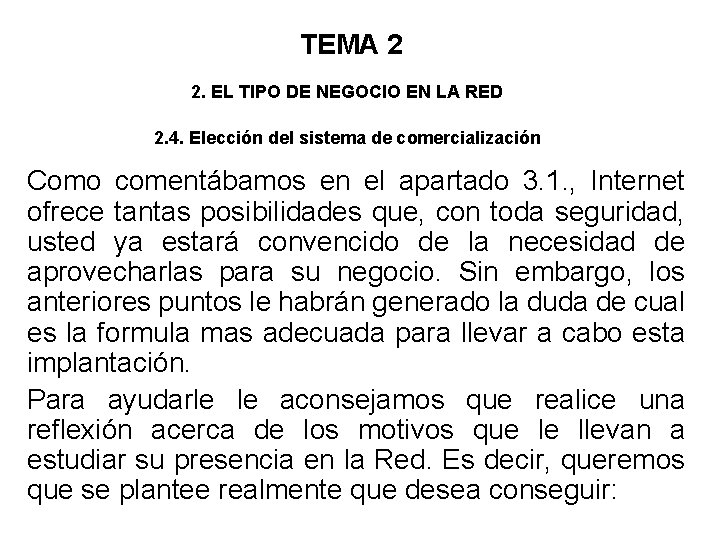 TEMA 2

2. EL TIPO DE NEGOCIO EN LA RED

2.4. Elección del sistema de comercialización

Como comentábamos en el apartado 3.1., Internet ofrece tantas posibilidades que, con toda seguridad, usted ya estará convencido de la necesidad de aprovecharlas para su negocio. Sin embargo, los anteriores puntos le habrán generado la duda de cual es la formula mas adecuada para llevar a cabo esta implantación.

Para ayudarle le aconsejamos que realice una reflexión acerca de los motivos que le llevan a estudiar su presencia en la Red. Es decir, queremos que se plantee realmente que desea conseguir: